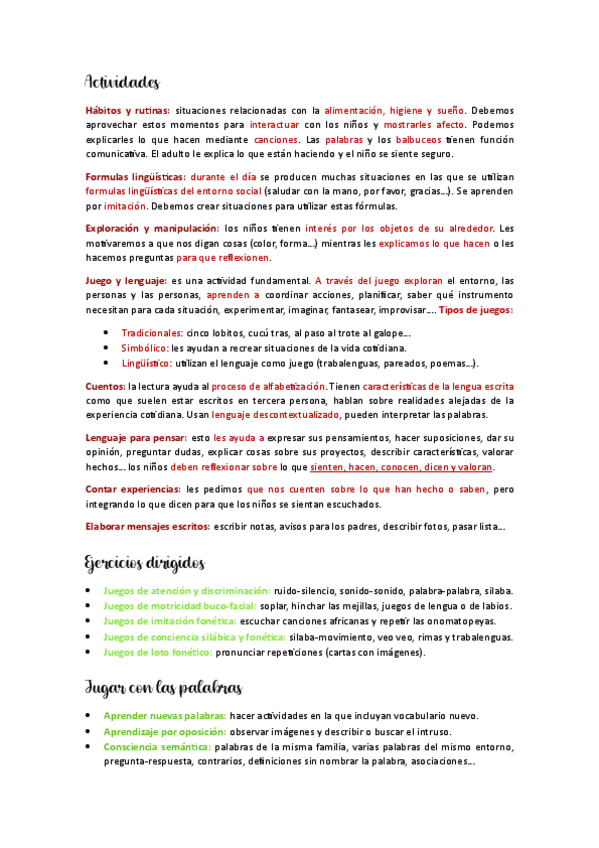 Actividades

Hábitos y rutinas: situaciones relacionadas con la alimentación, higiene y sueño. Debemos aprovechar estos momentos para interactuar con los niños y mostrarles afecto. Podemos explicarles lo que hacen mediante canciones. Las palabras y los balbuceos tienen función comunicativa. El adulto le explica lo que están haciendo y el niño se siente seguro.

Formulas lingüísticas: durante el día se producen muchas situaciones en las que se utilizan formulas lingüísticas del entorno social (saludar con la mano, por favor, gracias…). Se aprenden por imitación. Debemos crear situaciones para utilizar estas fórmulas.

Exploración y manipulación: los niños tienen interés por los objetos de su alrededor. Les motivaremos a que nos digan cosas (color, forma…) mientras les explicamos lo que hacen o les hacemos preguntas para que reflexionen.

Juego y lenguaje: es una actividad fundamental. A través del juego exploran el entorno, las personas y las personas, aprenden a coordinar acciones, planificar, saber qué instrumento necesitan para cada situación, experimentar, imaginar, fantasear, improvisar…. Tipos de juegos:

• Tradicionales: cinco lobitos, cucú tras, al paso al trote al galope…
• Simbólico: les ayudan a recrear situaciones de la vida cotidiana.
• Lingüístico: utilizan el lenguaje como juego (trabalenguas, pareados, poemas…).

Cuentos: la lectura ayuda al proceso de alfabetización. Tienen características de la lengua escrita como que suelen estar escritos en tercera persona, hablan sobre realidades alejadas de la experiencia cotidiana. Usan lenguaje descontextualizado, pueden interpretar las palabras.

Lenguaje para pensar: esto les ayuda a expresar sus pensamientos, hacer suposiciones, dar su opinión, preguntar dudas, explicar cosas sobre sus proyectos, describir características, valorar hechos… los niños deben reflexionar sobre lo que sienten, hacen, conocen, dicen y valoran.

Contar experiencias: les pedimos que nos cuenten sobre lo que han hecho o saben, pero integrando lo que dicen para que los niños se sientan escuchados.

Elaborar mensajes escritos: escribir notas, avisos para los padres, describir fotos, pasar lista….

Ejercicios dirigidos

• Juegos de atención y discriminación: ruido-silencio, sonido-sonido, palabra-palabra, silaba.
• Juegos de motricidad buco-facial: soplar, hinchar las mejillas, juegos de lengua o de labios.
• Juegos de imitación fonética: escuchar canciones africanas y repetir las onomatopeyas.
• Juegos de conciencia silábica y fonética: silaba-movimiento, veo veo, rimas y trabalenguas.
• Juegos de loto fonético: pronunciar repeticiones (cartas con imágenes).

Jugar con las palabras

• Aprender nuevas palabras: hacer actividades en la que incluyan vocabulario nuevo.
• Aprendizaje por oposición: observar imágenes y describir o buscar el intruso.
• Consciencia semántica: palabras de la misma familia, varias palabras del mismo entorno, pregunta-respuesta, contrarios, definiciones sin nombrar la palabra, asociaciones…